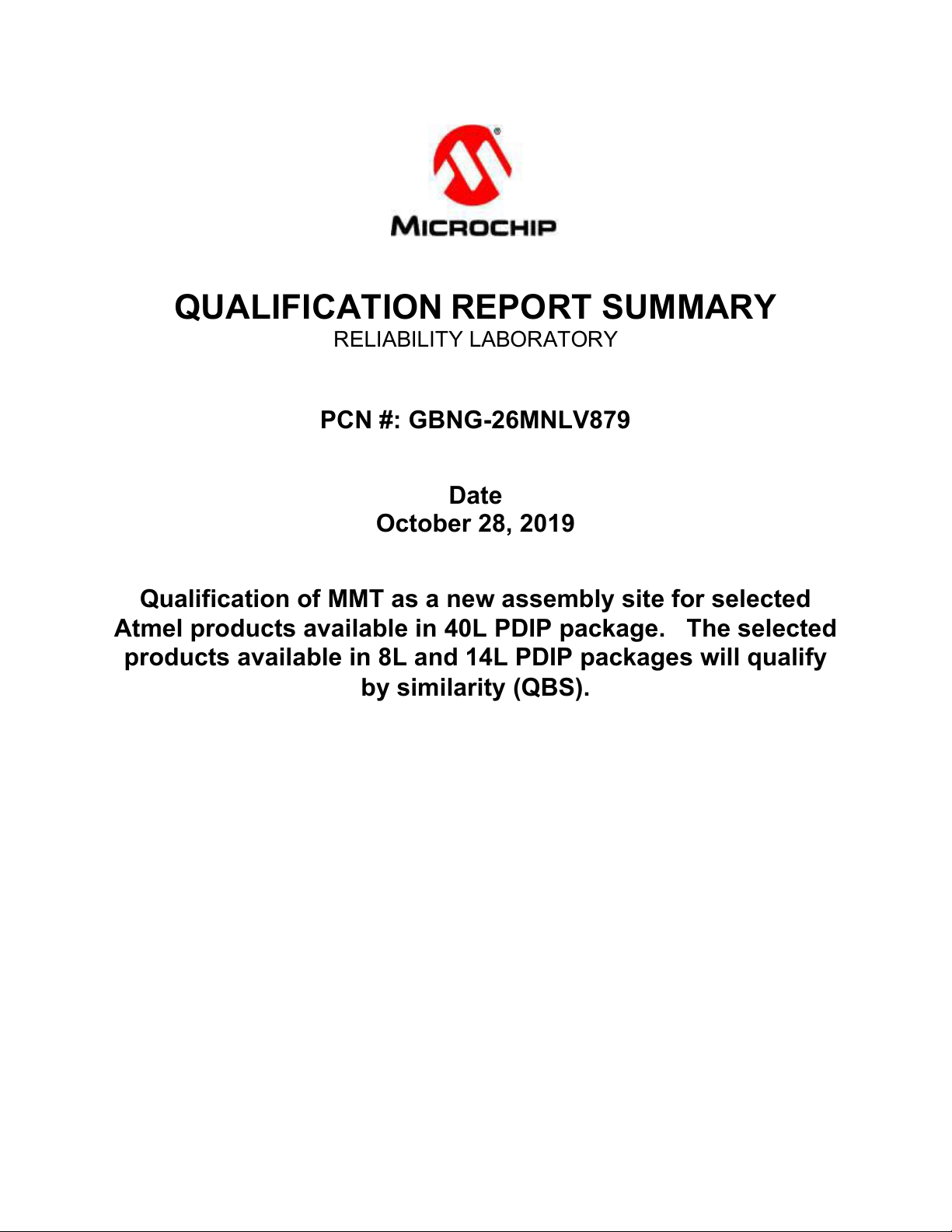 MICROCHIP

QUALIFICATION REPORT SUMMARY
RELIABILITY LABORATORY

PCN #: GBNG-26MNLV879

Date
October 28, 2019

Qualification of MMT as a new assembly site for selected Atmel products available in 40L PDIP package. The selected products available in 8L and 14L PDIP packages will qualify by similarity (QBS).